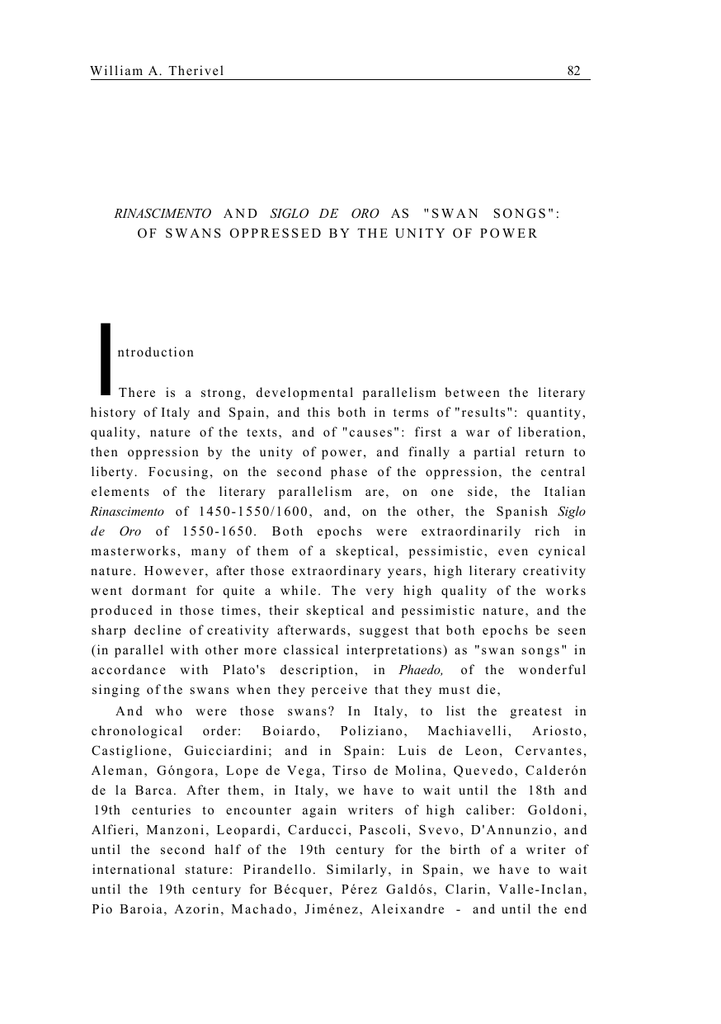 William A. Therivel 82

RINASCIMENTO AND SIGLO DE ORO AS "SWAN SONGS": OF SWANS OPPRESSED BY THE UNITY OF POWER

Introduction

There is a strong, developmental parallelism between the literary history of Italy and Spain, and this both in terms of "results": quantity, quality, nature of the texts, and of "causes": first a war of liberation, then oppression by the unity of power, and finally a partial return to liberty. Focusing, on the second phase of the oppression, the central elements of the literary parallelism are, on one side, the Italian Rinascimento of 1450-1550/1600, and, on the other, the Spanish Siglo de Oro of 1550-1650. Both epochs were extraordinarily rich in masterworks, many of them of a skeptical, pessimistic, even cynical nature. However, after those extraordinary years, high literary creativity went dormant for quite a while. The very high quality of the works produced in those times, their skeptical and pessimistic nature, and the sharp decline of creativity afterwards, suggest that both epochs be seen (in parallel with other more classical interpretations) as "swan songs" in accordance with Plato's description, in Phaedo, of the wonderful singing of the swans when they perceive that they must die,

And who were those swans? In Italy, to list the greatest in chronological order: Boiardo, Poliziano, Machiavelli, Ariosto, Castiglione, Guicciardini; and in Spain: Luis de Leon, Cervantes, Aleman, Góngora, Lope de Vega, Tirso de Molina, Quevedo, Calderón de la Barca. After them, in Italy, we have to wait until the 18th and 19th centuries to encounter again writers of high caliber: Goldoni, Alfieri, Manzoni, Leopardi, Carducci, Pascoli, Svevo, D'Annunzio, and until the second half of the 19th century for the birth of a writer of international stature: Pirandello. Similarly, in Spain, we have to wait until the 19th century for Bécquer, Pérez Galdós, Clarin, Valle-Inclan, Pio Baroia, Azorin, Machado, Jiménez, Aleixandre - and until the end